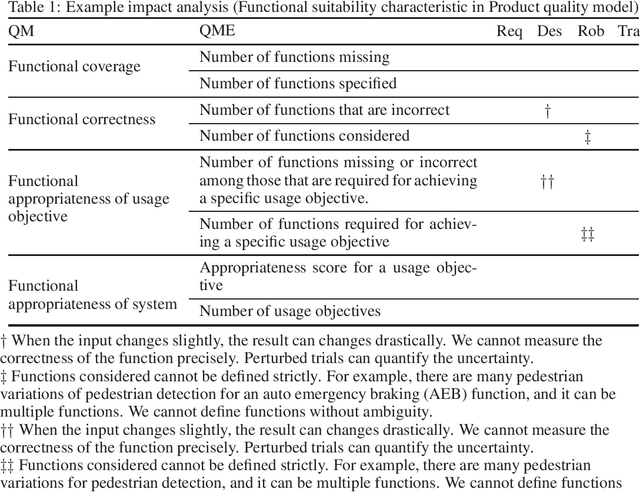 Table 1: Example impact analysis (Functional suitability characteristic in Product quality model)

| QM | QME | Req | Des | Rob | Tra |
|---|---|---|---|---|---|
| Functional coverage | Number of functions missing | | | | |
| | Number of functions specified | | | | |
| Functional correctness | Number of functions that are incorrect | | † | | |
| | Number of functions considered | | | ‡ | |
| Functional appropriateness of usage objective | Number of functions missing or incorrect among those that are required for achieving a specific usage objective. | | †† | | |
| | Number of functions required for achieving a specific usage objective | | | ‡‡ | |
| Functional appropriateness of system | Appropriateness score for a usage objective | | | | |
| | Number of usage objectives | | | | |

† When the input changes slightly, the result can changes drastically. We cannot measure the correctness of the function precisely. Perturbed trials can quantify the uncertainty.
‡ Functions considered cannot be defined strictly. For example, there are many pedestrian variations of pedestrian detection for an auto emergency braking (AEB) function, and it can be multiple functions. We cannot define functions without ambiguity.
†† When the input changes slightly, the result can changes drastically. We cannot measure the correctness of the function precisely. Perturbed trials can quantify the uncertainty.
‡‡ Functions considered cannot be defined strictly. For example, there are many pedestrian variations for pedestrian detection, and it can be multiple functions. We cannot define functions